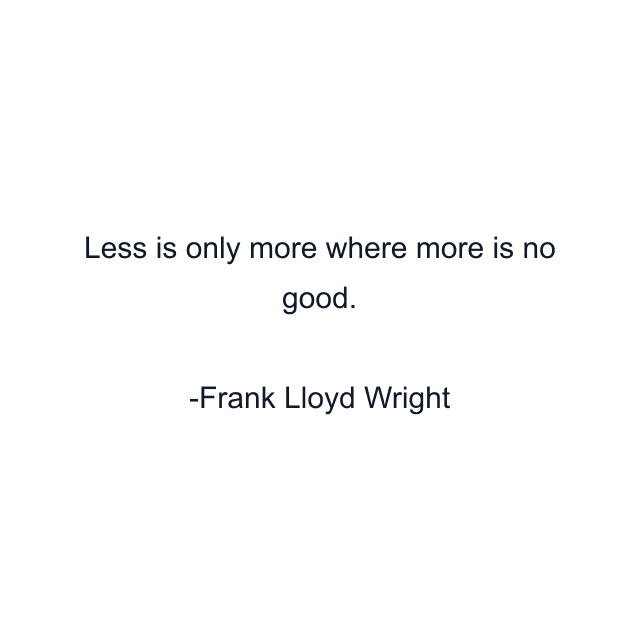 Less is only more where more is no good.

-Frank Lloyd Wright